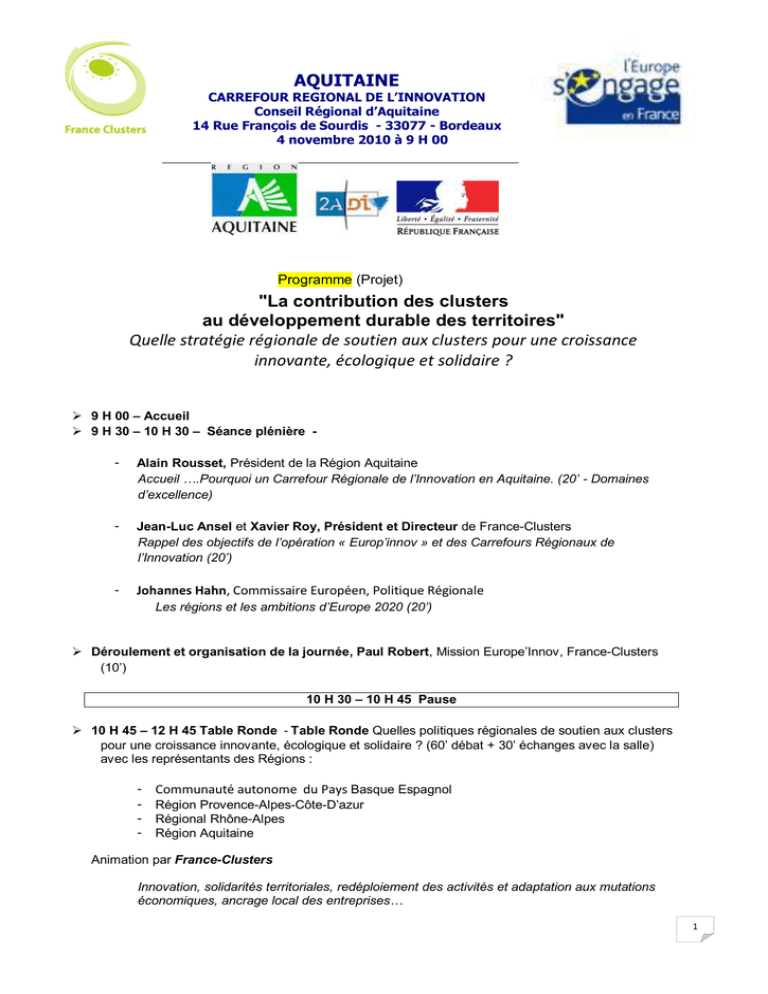 France Clusters

AQUITAINE
CARREFOUR REGIONAL DE L'INNOVATION
Conseil Régional d'Aquitaine
14 Rue François de Sourdis - 33077 - Bordeaux
4 novembre 2010 à 9 H 00

l'Europe s'engage en France

REGION AQUITAINE

2ADI

Liberté • Égalité • Fraternité
RÉPUBLIQUE FRANÇAISE

Programme (Projet)

"La contribution des clusters au développement durable des territoires"

Quelle stratégie régionale de soutien aux clusters pour une croissance innovante, écologique et solidaire ?

➢ 9 H 00 – Accueil
➢ 9 H 30 – 10 H 30 – Séance plénière -

- Alain Rousset, Président de la Région Aquitaine
Accueil ….Pourquoi un Carrefour Régionale de l'Innovation en Aquitaine. (20' - Domaines d'excellence)

- Jean-Luc Ansel et Xavier Roy, Président et Directeur de France-Clusters
Rappel des objectifs de l'opération « Europ'innov » et des Carrefours Régionaux de l'Innovation (20')

- Johannes Hahn, Commissaire Européen, Politique Régionale
Les régions et les ambitions d'Europe 2020 (20')

➢ Déroulement et organisation de la journée, Paul Robert, Mission Europe'Innov, France-Clusters (10')

10 H 30 – 10 H 45 Pause

➢ 10 H 45 – 12 H 45 Table Ronde - Table Ronde Quelles politiques régionales de soutien aux clusters pour une croissance innovante, écologique et solidaire ? (60' débat + 30' échanges avec la salle) avec les représentants des Régions :

- Communauté autonome du Pays Basque Espagnol
- Région Provence-Alpes-Côte-D'azur
- Régional Rhône-Alpes
- Région Aquitaine

Animation par France-Clusters

Innovation, solidarités territoriales, redéploiement des activités et adaptation aux mutations économiques, ancrage local des entreprises…

1